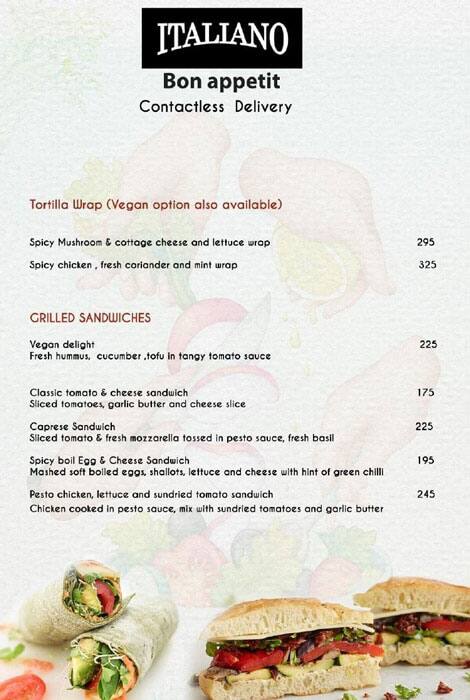 ITALIANO

Bon appetit

Contactless Delivery

Tortilla Wrap (Vegan option also available)

Spicy Mushroom & cottage cheese and lettuce wrap 295

Spicy chicken , fresh coriander and mint wrap 325

GRILLED SANDWICHES

Vegan delight 225
Fresh hummus, cucumber ,tofu in tangy tomato sauce

Classic tomato & cheese sandwich 175
Sliced tomatoes, garlic butter and cheese slice

Caprese Sandwich 225
Sliced tomato & fresh mozzarella tossed in pesto sauce, fresh basil

Spicy boil Egg & Cheese Sandwich 195
Mashed soft boiled eggs, shallots, lettuce and cheese with hint of green chilli

Pesto chicken, lettuce and sundried tomato sandwich 245
Chicken cooked in pesto sauce, mix with sundried tomatoes and garlic butter